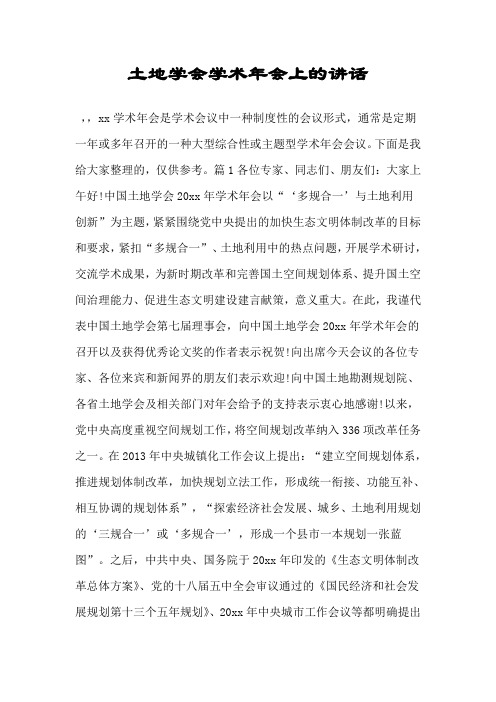 土地学会学术年会上的讲话

，，xx 学术年会是学术会议中一种制度性的会议形式，通常是定期一年或多年召开的一种大型综合性或主题型学术年会会议。下面是我给大家整理的，仅供参考。篇 1 各位专家、同志们、朋友们：大家上午好!中国土地学会 20xx 年学术年会以“‘多规合一’与土地利用创新”为主题，紧紧围绕党中央提出的加快生态文明体制改革的目标和要求，紧扣“多规合一”、土地利用中的热点问题，开展学术研讨，交流学术成果，为新时期改革和完善国土空间规划体系、提升国土空间治理能力、促进生态文明建设建言献策，意义重大。在此，我谨代表中国土地学会第七届理事会，向中国土地学会 20xx 年学术年会的召开以及获得优秀论文奖的作者表示祝贺!向出席今天会议的各位专家、各位来宾和新闻界的朋友们表示欢迎!向中国土地勘测规划院、各省土地学会及相关部门对年会给予的支持表示衷心地感谢!以来，党中央高度重视空间规划工作，将空间规划改革纳入 336 项改革任务之一。在 2013 年中央城镇化工作会议上提出：“建立空间规划体系，推进规划体制改革，加快规划立法工作，形成统一衔接、功能互补、相互协调的规划体系”，“探索经济社会发展、城乡、土地利用规划的‘三规合一’或‘多规合一’，形成一个县市一本规划一张蓝图”。之后，中共中央、国务院于 20xx 年印发的《生态文明体制改革总体方案》、党的十八届五中全会审议通过的《国民经济和社会发展规划第十三个五年规划》、20xx 年中央城市工作会议等都明确提出